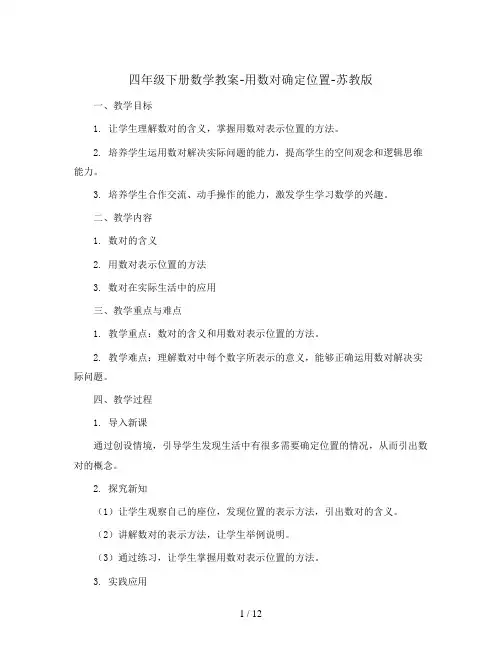 四年级下册数学教案-用数对确定位置-苏教版

一、教学目标

1. 让学生理解数对的含义，掌握用数对表示位置的方法。

2. 培养学生运用数对解决实际问题的能力，提高学生的空间观念和逻辑思维能力。

3. 培养学生合作交流、动手操作的能力，激发学生学习数学的兴趣。

二、教学内容

1. 数对的含义

2. 用数对表示位置的方法

3. 数对在实际生活中的应用

三、教学重点与难点

1. 教学重点：数对的含义和用数对表示位置的方法。

2. 教学难点：理解数对中每个数字所表示的意义，能够正确运用数对解决实际问题。

四、教学过程

1. 导入新课

通过创设情境，引导学生发现生活中有很多需要确定位置的情况，从而引出数对的概念。

2. 探究新知

（1）让学生观察自己的座位，发现位置的表示方法，引出数对的含义。

（2）讲解数对的表示方法，让学生举例说明。

（3）通过练习，让学生掌握用数对表示位置的方法。

3. 实践应用

1 / 12